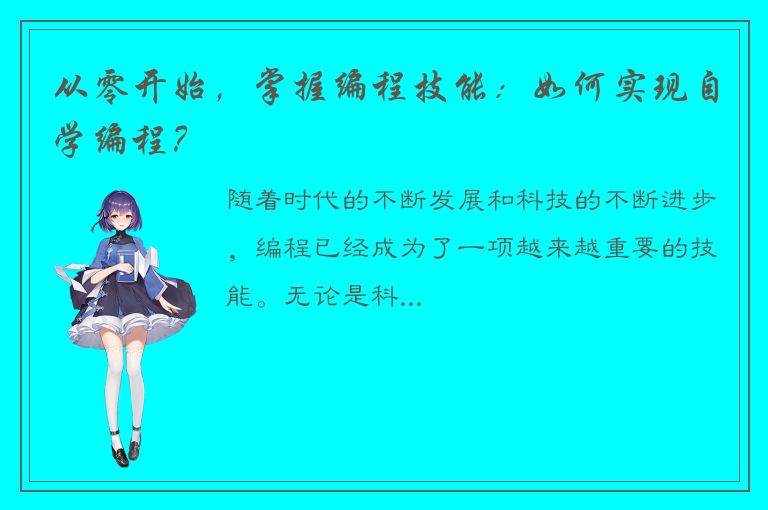 从零开始，掌握编程技能：如何实现自学编程？

随着时代的不断发展和科技的不断进步，编程已经成为了一项越来越重要的技能。无论是科...